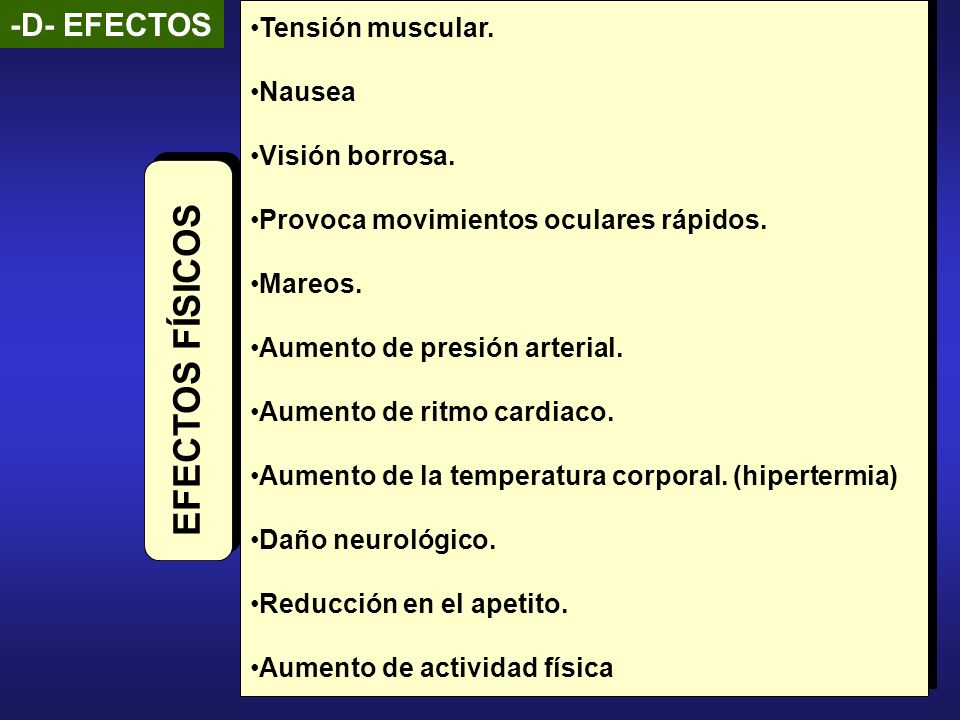 -D- EFECTOS

EFECTOS FÍSICOS

•Tensión muscular.

•Nausea

•Visión borrosa.

•Provoca movimientos oculares rápidos.

•Mareos.

•Aumento de presión arterial.

•Aumento de ritmo cardiaco.

•Aumento de la temperatura corporal. (hipertermia)

•Daño neurológico.

•Reducción en el apetito.

•Aumento de actividad física